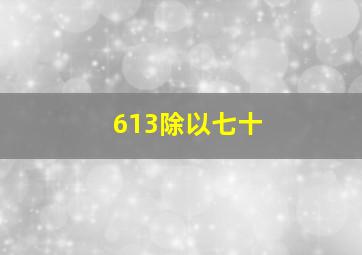 613除以七十